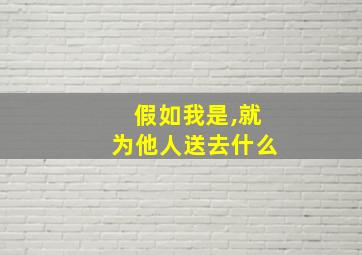 假如我是,就
为他人送去什么